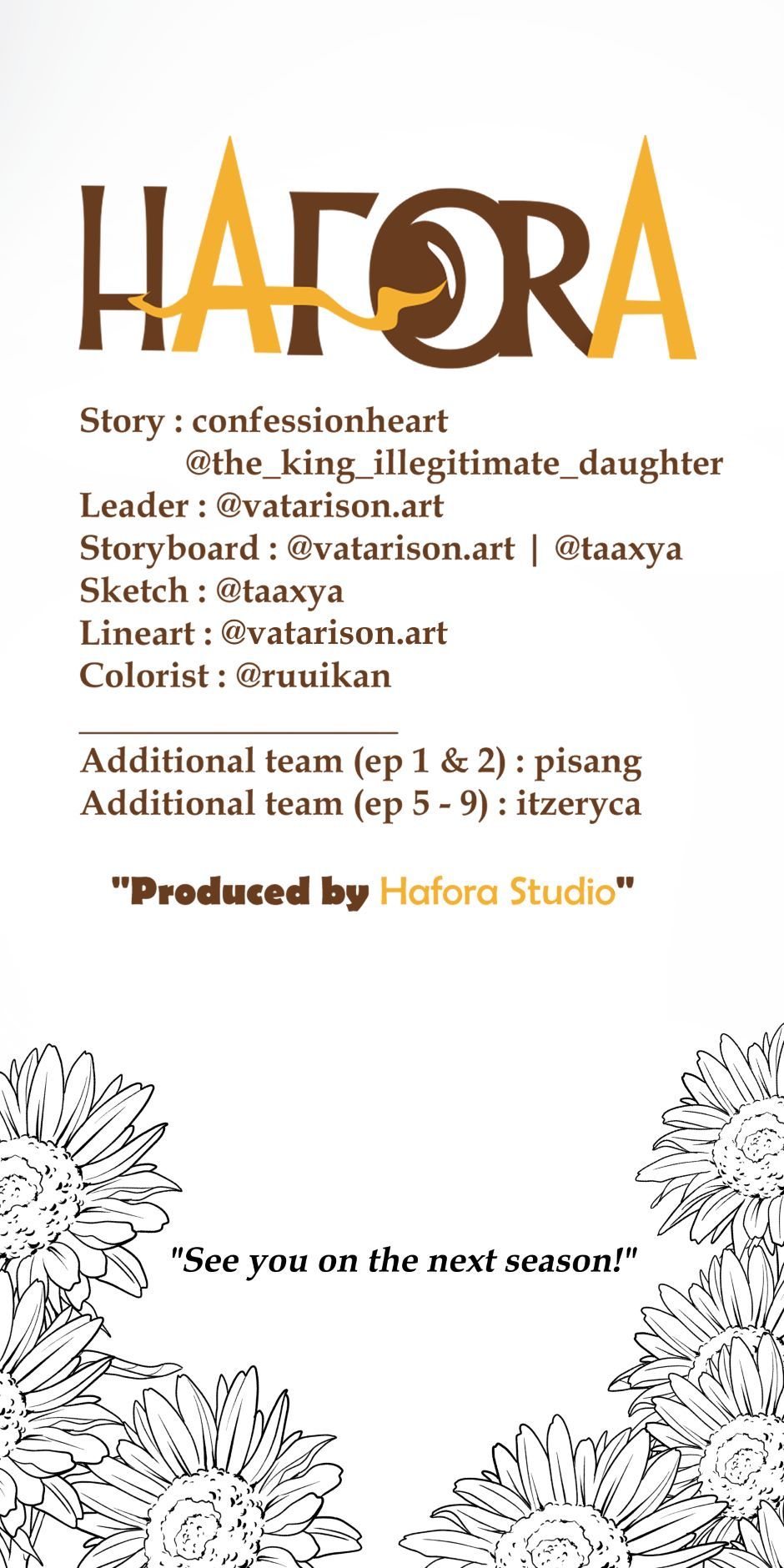 HAFORA

Story : confessionheart
@the_king_illegitimate_daughter
Leader : @vatarison.art
Storyboard : @vatarison.art | @taaxya
Sketch : @taaxya
Lineart : @vatarison.art
Colorist : @ruuikan

Additional team (ep 1 & 2) : pisang
Additional team (ep 5 - 9) : itzeryca

"Produced by Hafora Studio"

"See you on the next season!"